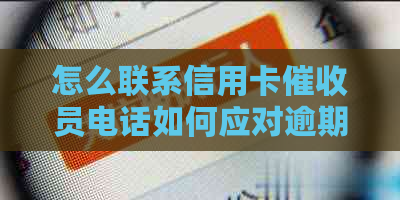 怎么联系信用卡催收员电话如何应对逾期